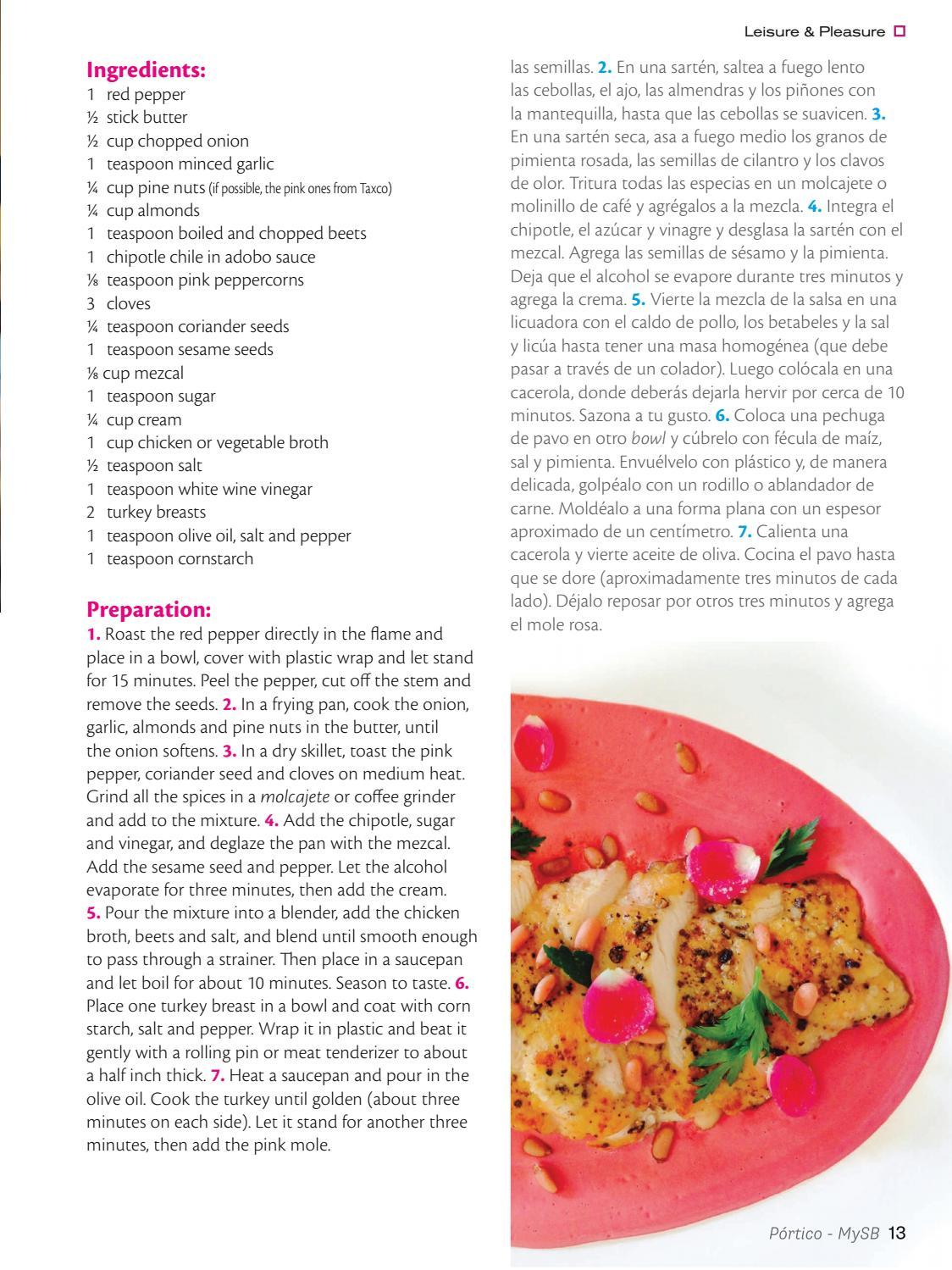 Leisure & Pleasure

Ingredients:
1 red pepper
½ stick butter
½ cup chopped onion
1 teaspoon minced garlic
¼ cup pine nuts (if possible, the pink ones from Taxco)
¼ cup almonds
1 teaspoon boiled and chopped beets
1 chipotle chile in adobo sauce
⅛ teaspoon pink peppercorns
3 cloves
¼ teaspoon coriander seeds
1 teaspoon sesame seeds
⅛ cup mezcal
1 teaspoon sugar
¼ cup cream
1 cup chicken or vegetable broth
½ teaspoon salt
1 teaspoon white wine vinegar
2 turkey breasts
1 teaspoon olive oil, salt and pepper
1 teaspoon cornstarch

Preparation:
1. Roast the red pepper directly in the flame and place in a bowl, cover with plastic wrap and let stand for 15 minutes. Peel the pepper, cut off the stem and remove the seeds. 2. In a frying pan, cook the onion, garlic, almonds and pine nuts in the butter, until the onion softens. 3. In a dry skillet, toast the pink pepper, coriander seed and cloves on medium heat. Grind all the spices in a molcajete or coffee grinder and add to the mixture. 4. Add the chipotle, sugar and vinegar, and deglaze the pan with the mezcal. Add the sesame seed and pepper. Let the alcohol evaporate for three minutes, then add the cream. 5. Pour the mixture into a blender, add the chicken broth, beets and salt, and blend until smooth enough to pass through a strainer. Then place in a saucepan and let boil for about 10 minutes. Season to taste. 6. Place one turkey breast in a bowl and coat with corn starch, salt and pepper. Wrap it in plastic and beat it gently with a rolling pin or meat tenderizer to about a half inch thick. 7. Heat a saucepan and pour in the olive oil. Cook the turkey until golden (about three minutes on each side). Let it stand for another three minutes, then add the pink mole.

las semillas. 2. En una sartén, saltea a fuego lento las cebollas, el ajo, las almendras y los piñones con la mantequilla, hasta que las cebollas se suavicen. 3. En una sartén seca, asa a fuego medio los granos de pimienta rosada, las semillas de cilantro y los clavos de olor. Tritura todas las especias en un molcajete o molinillo de café y agrégalos a la mezcla. 4. Integra el chipotle, el azúcar y vinagre y desglasa la sartén con el mezcal. Agrega las semillas de sésamo y la pimienta. Deja que el alcohol se evapore durante tres minutos y agrega la crema. 5. Vierte la mezcla de la salsa en una licuadora con el caldo de pollo, los betabeles y la sal y licúa hasta tener una masa homogénea (que debe pasar a través de un colador). Luego colócala en una cacerola, donde deberás dejarla hervir por cerca de 10 minutos. Sazona a tu gusto. 6. Coloca una pechuga de pavo en otro bowl y cúbrelo con fécula de maíz, sal y pimienta. Envuélvelo con plástico y, de manera delicada, golpéalo con un rodillo o ablandador de carne. Moldéalo a una forma plana con un espesor aproximado de un centímetro. 7. Calienta una cacerola y vierte aceite de oliva. Cocina el pavo hasta que se dore (aproximadamente tres minutos de cada lado). Déjalo reposar por otros tres minutos y agrega el mole rosa.

Pórtico - MySB 13